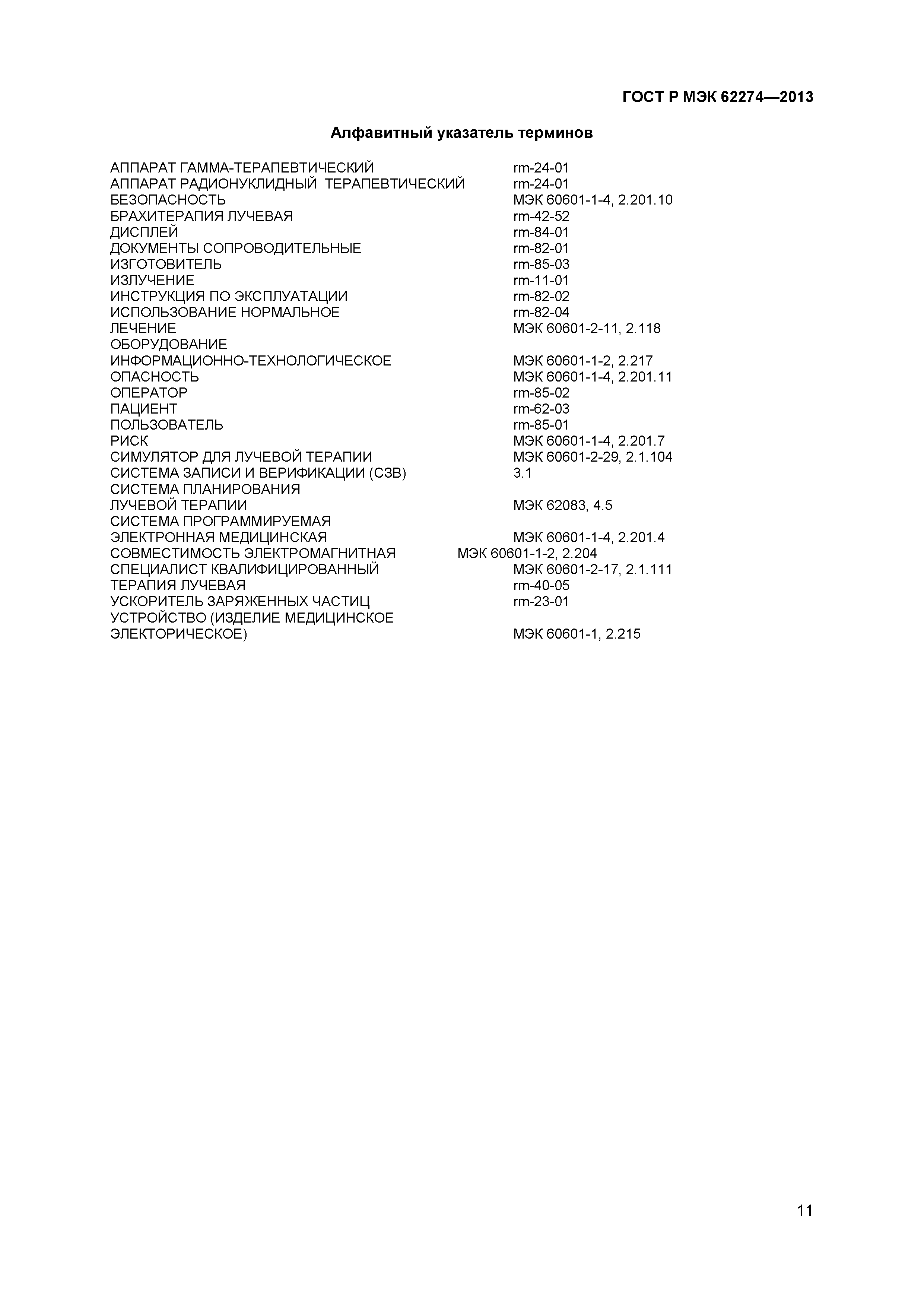 ГОСТ Р МЭК 62274—2013

Алфавитный указатель терминов

АППАРАТ ГАММА-ТЕРАПЕВТИЧЕСКИЙ rm-24-01
АППАРАТ РАДИОНУКЛИДНЫЙ ТЕРАПЕВТИЧЕСКИЙ rm-24-01
БЕЗОПАСНОСТЬ МЭК 60601-1-4, 2.201.10
БРАХИТЕРАПИЯ ЛУЧЕВАЯ rm-42-52
ДИСПЛЕЙ rm-84-01
ДОКУМЕНТЫ СОПРОВОДИТЕЛЬНЫЕ rm-82-01
ИЗГОТОВИТЕЛЬ rm-85-03
ИЗЛУЧЕНИЕ rm-11-01
ИНСТРУКЦИЯ ПО ЭКСПЛУАТАЦИИ rm-82-02
ИСПОЛЬЗОВАНИЕ НОРМАЛЬНОЕ rm-82-04
ЛЕЧЕНИЕ МЭК 60601-2-11, 2.118
ОБОРУДОВАНИЕ
ИНФОРМАЦИОННО-ТЕХНОЛОГИЧЕСКОЕ МЭК 60601-1-2, 2.217
ОПАСНОСТЬ МЭК 60601-1-4, 2.201.11
ОПЕРАТОР rm-85-02
ПАЦИЕНТ rm-62-03
ПОЛЬЗОВАТЕЛЬ rm-85-01
РИСК МЭК 60601-1-4, 2.201.7
СИМУЛЯТОР ДЛЯ ЛУЧЕВОЙ ТЕРАПИИ МЭК 60601-2-29, 2.1.104
СИСТЕМА ЗАПИСИ И ВЕРИФИКАЦИИ (СЗВ) 3.1
СИСТЕМА ПЛАНИРОВАНИЯ
ЛУЧЕВОЙ ТЕРАПИИ МЭК 62083, 4.5
СИСТЕМА ПРОГРАММИРУЕМАЯ
ЭЛЕКТРОННАЯ МЕДИЦИНСКАЯ МЭК 60601-1-4, 2.201.4
СОВМЕСТИМОСТЬ ЭЛЕКТРОМАГНИТНАЯ МЭК 60601-1-2, 2.204
СПЕЦИАЛИСТ КВАЛИФИЦИРОВАННЫЙ МЭК 60601-2-17, 2.1.111
ТЕРАПИЯ ЛУЧЕВАЯ rm-40-05
УСКОРИТЕЛЬ ЗАРЯЖЕННЫХ ЧАСТИЦ rm-23-01
УСТРОЙСТВО (ИЗДЕЛИЕ МЕДИЦИНСКОЕ
ЭЛЕКТОРИЧЕСКОЕ) МЭК 60601-1, 2.215

11